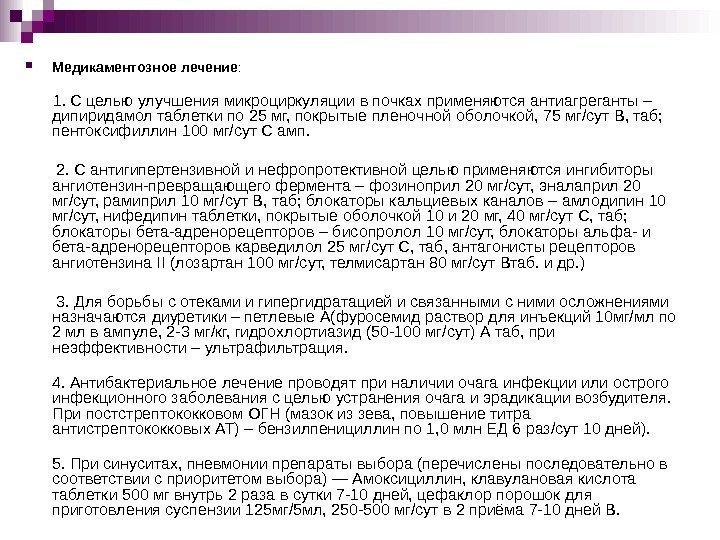 Медикаментозное лечение:

1. С целью улучшения микроциркуляции в почках применяются антиагреганты – дипиридамол таблетки по 25 мг, покрытые пленочной оболочкой, 75 мг/сут В, таб; пентоксифиллин 100 мг/сут С амп.

2. С антигипертензивной и нефропротективной целью применяются ингибиторы ангиотензин-превращающего фермента – фозиноприл 20 мг/сут, эналаприл 20 мг/сут, рамиприл 10 мг/сут В, таб; блокаторы кальциевых каналов – амлодипин 10 мг/сут, нифедипин таблетки, покрытые оболочкой 10 и 20 мг, 40 мг/сут С, таб; блокаторы бета-адренорецепторов – бисопролол 10 мг/сут, блокаторы альфа- и бета-адренорецепторов карведилол 25 мг/сут С, таб, антагонисты рецепторов ангиотензина II (лозартан 100 мг/сут, телмисартан 80 мг/сут Втаб. и др.)

3. Для борьбы с отеками и гипергидратацией и связанными с ними осложнениями назначаются диуретики – петлевые А(фуросемид раствор для инъекций 10мг/мл по 2 мл в ампуле, 2-3 мг/кг, гидрохлортиазид (50-100 мг/сут) А таб, при неэффективности – ультрафильтрация.

4. Антибактериальное лечение проводят при наличии очага инфекции или острого инфекционного заболевания с целью устранения очага и эрадикации возбудителя. При постстрептококковом ОГН (мазок из зева, повышение титра антистрептококковых АТ) – бензилпенициллин по 1,0 млн ЕД 6 раз/сут 10 дней).

5. При синуситах, пневмонии препараты выбора (перечислены последовательно в соответствии с приоритетом выбора) — Амоксициллин, клавулановая кислота таблетки 500 мг внутрь 2 раза в сутки 7-10 дней, цефаклор порошок для приготовления суспензии 125мг/5мл, 250-500 мг/сут в 2 приёма 7-10 дней В.